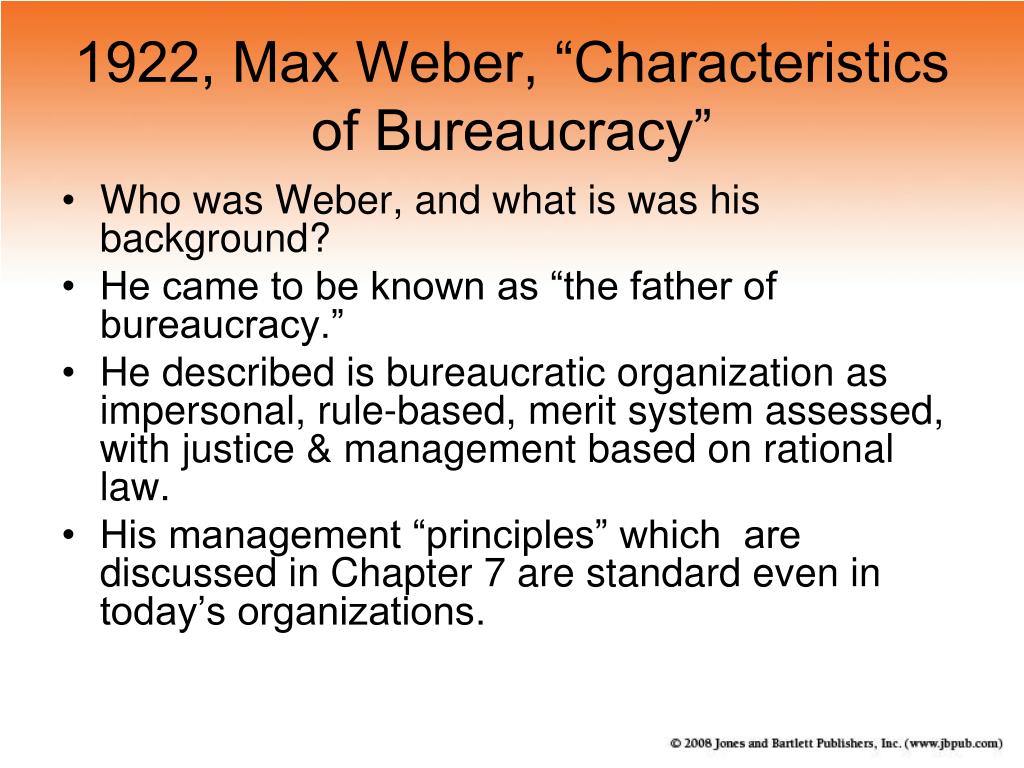 1922, Max Weber, “Characteristics of Bureaucracy”

• Who was Weber, and what is was his background?
• He came to be known as “the father of bureaucracy.”
• He described is bureaucratic organization as impersonal, rule-based, merit system assessed, with justice & management based on rational law.
• His management “principles” which are discussed in Chapter 7 are standard even in today’s organizations.

© 2008 Jones and Bartlett Publishers, Inc. (www.jbpub.com)